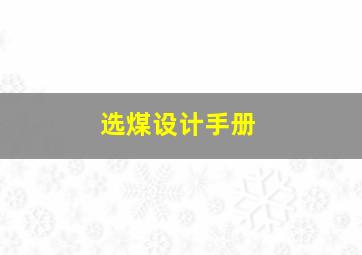 选煤设计手册